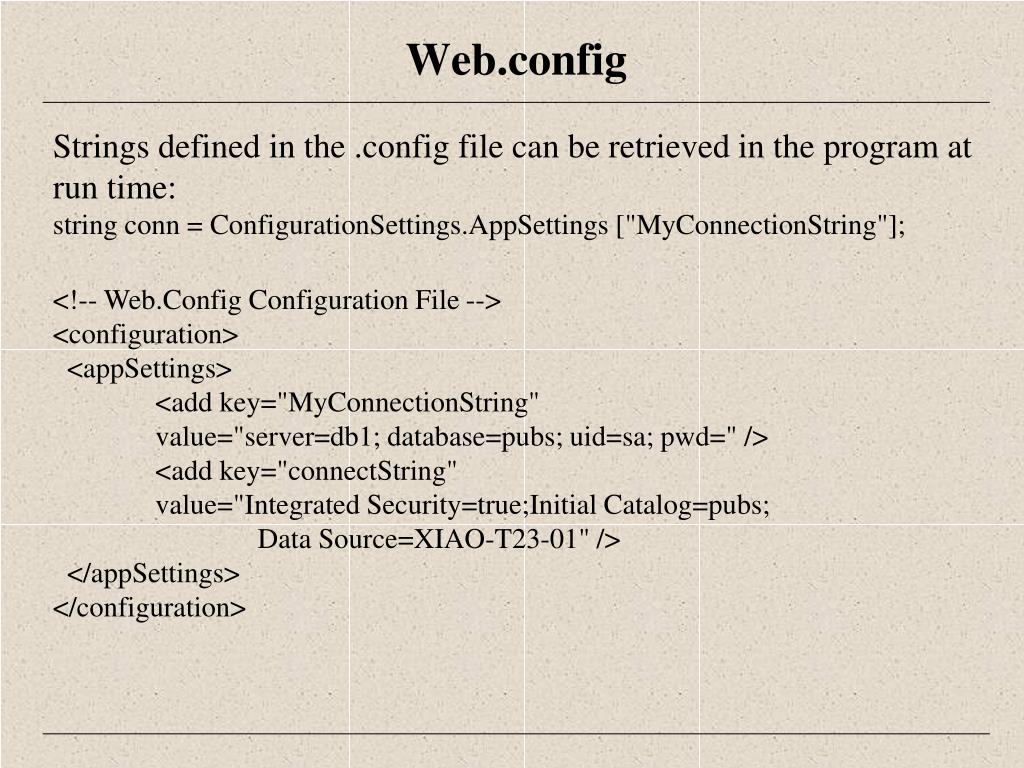 Web.config

Strings defined in the .config file can be retrieved in the program at run time:
string conn = ConfigurationSettings.AppSettings ["MyConnectionString"];

<!-- Web.Config Configuration File -->
<configuration>
<appSettings>
<add key="MyConnectionString"
value="server=db1; database=pubs; uid=sa; pwd=" />
<add key="connectString"
value="Integrated Security=true;Initial Catalog=pubs;
Data Source=XIAO-T23-01" />
</appSettings>
</configuration>